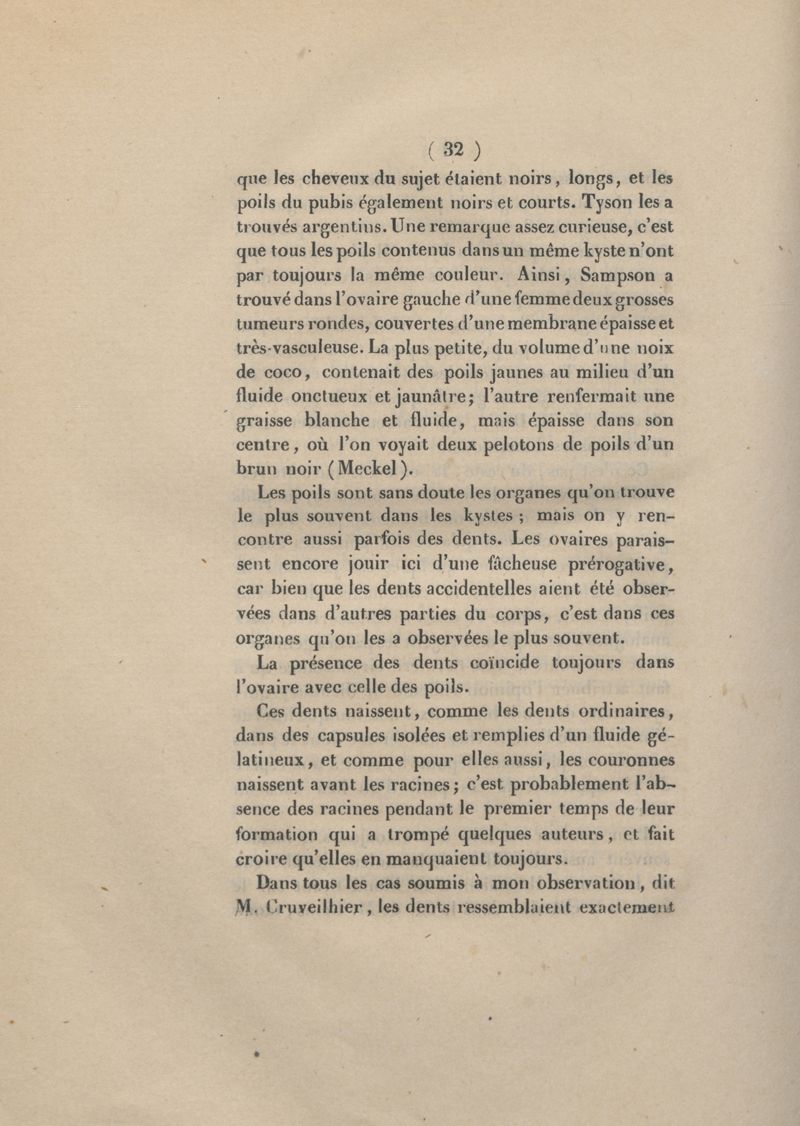 ( 32 )

que les cheveux du sujet étaient noirs, longs, et les poils du pubis également noirs et courts. Tyson les a trouvés argentins. Une remarque assez curieuse, c'est que tous les poils contenus dans un même kyste n'ont par toujours la même couleur. Ainsi, Sampson a trouvé dans l'ovaire gauche d'une femme deux grosses tumeurs rondes, couvertes d'une membrane épaisse et très-vasculeuse. La plus petite, du volume d'une noix de coco, contenait des poils jaunes au milieu d'un fluide onctueux et jaunâtre; l'autre renfermait une graisse blanche et fluide, mais épaisse dans son centre, où l'on voyait deux pelotons de poils d'un brun noir (Meckel).

Les poils sont sans doute les organes qu'on trouve le plus souvent dans les kystes ; mais on y rencontre aussi parfois des dents. Les ovaires paraissent encore jouir ici d'une fâcheuse prérogative, car bien que les dents accidentelles aient été observées dans d'autres parties du corps, c'est dans ces organes qu'on les a observées le plus souvent.

La présence des dents coïncide toujours dans l'ovaire avec celle des poils.

Ces dents naissent, comme les dents ordinaires, dans des capsules isolées et remplies d'un fluide gélatineux, et comme pour elles aussi, les couronnes naissent avant les racines; c'est probablement l'absence des racines pendant le premier temps de leur formation qui a trompé quelques auteurs, et fait croire qu'elles en manquaient toujours.

Dans tous les cas soumis à mon observation, dit M. Cruveilhier, les dents ressemblaient exactement